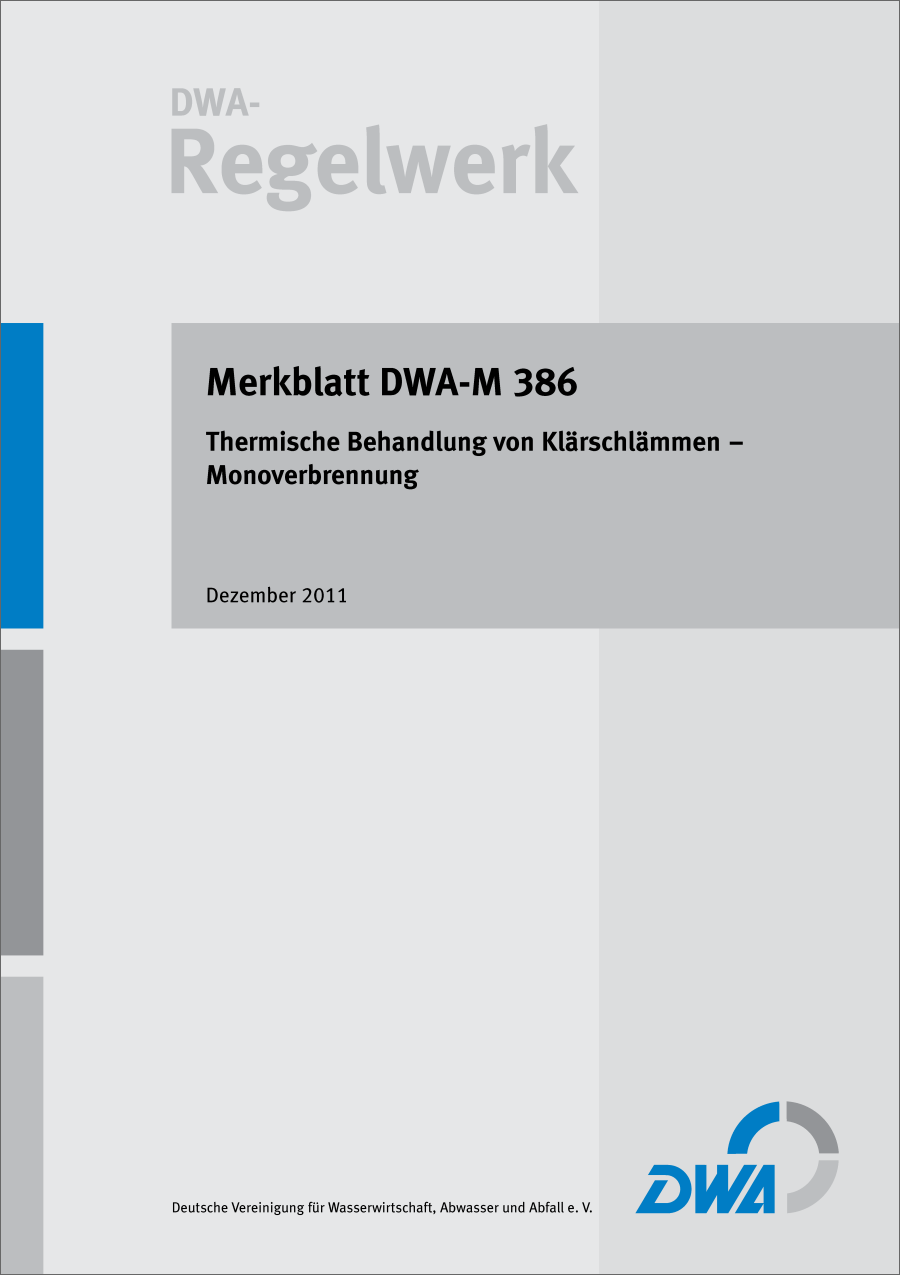 DWA-
Regelwerk

Merkblatt DWA-M 386

Thermische Behandlung von Klärschlämmen – Monoverbrennung

Dezember 2011

Deutsche Vereinigung für Wasserwirtschaft, Abwasser und Abfall e. V.

DWA